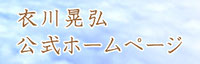 衣川晃弘
公式ホームページ